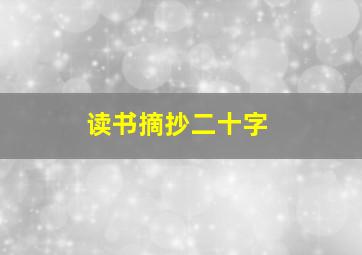 读书摘抄二十字